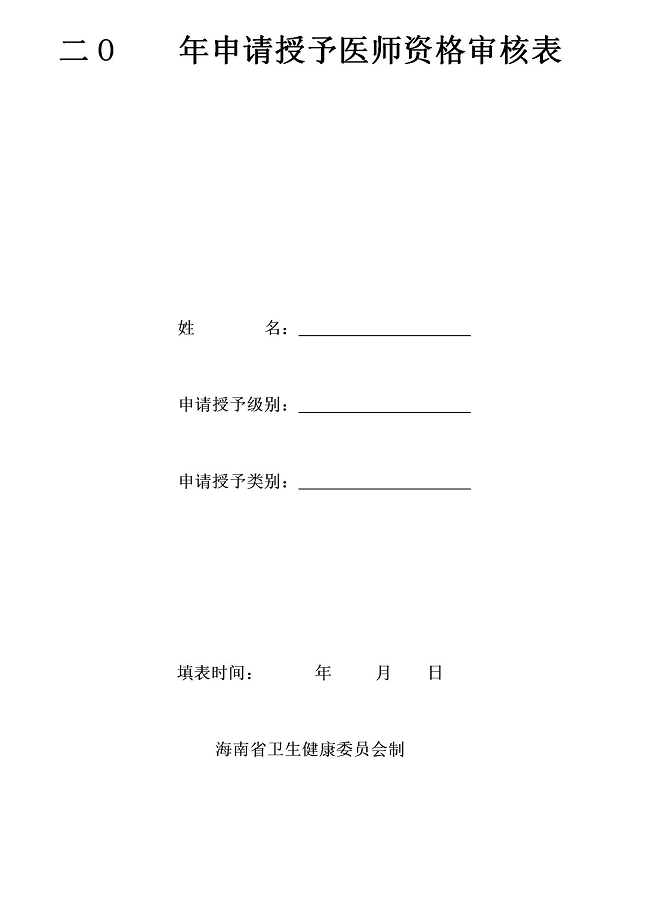 二０　　年申请授予医师资格审核表

姓　　　名：____________________

申请授予级别：____________________

申请授予类别：____________________

填表时间：　　　年　　月　　日

海南省卫生健康委员会制